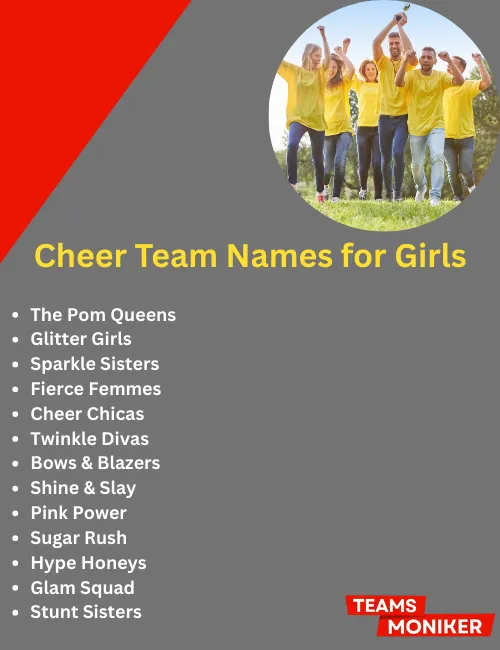 Cheer Team Names for Girls

• The Pom Queens
• Glitter Girls
• Sparkle Sisters
• Fierce Femmes
• Cheer Chicas
• Twinkle Divas
• Bows & Blazers
• Shine & Slay
• Pink Power
• Sugar Rush
• Hype Honeys
• Glam Squad
• Stunt Sisters

TEAMS
MONIKER